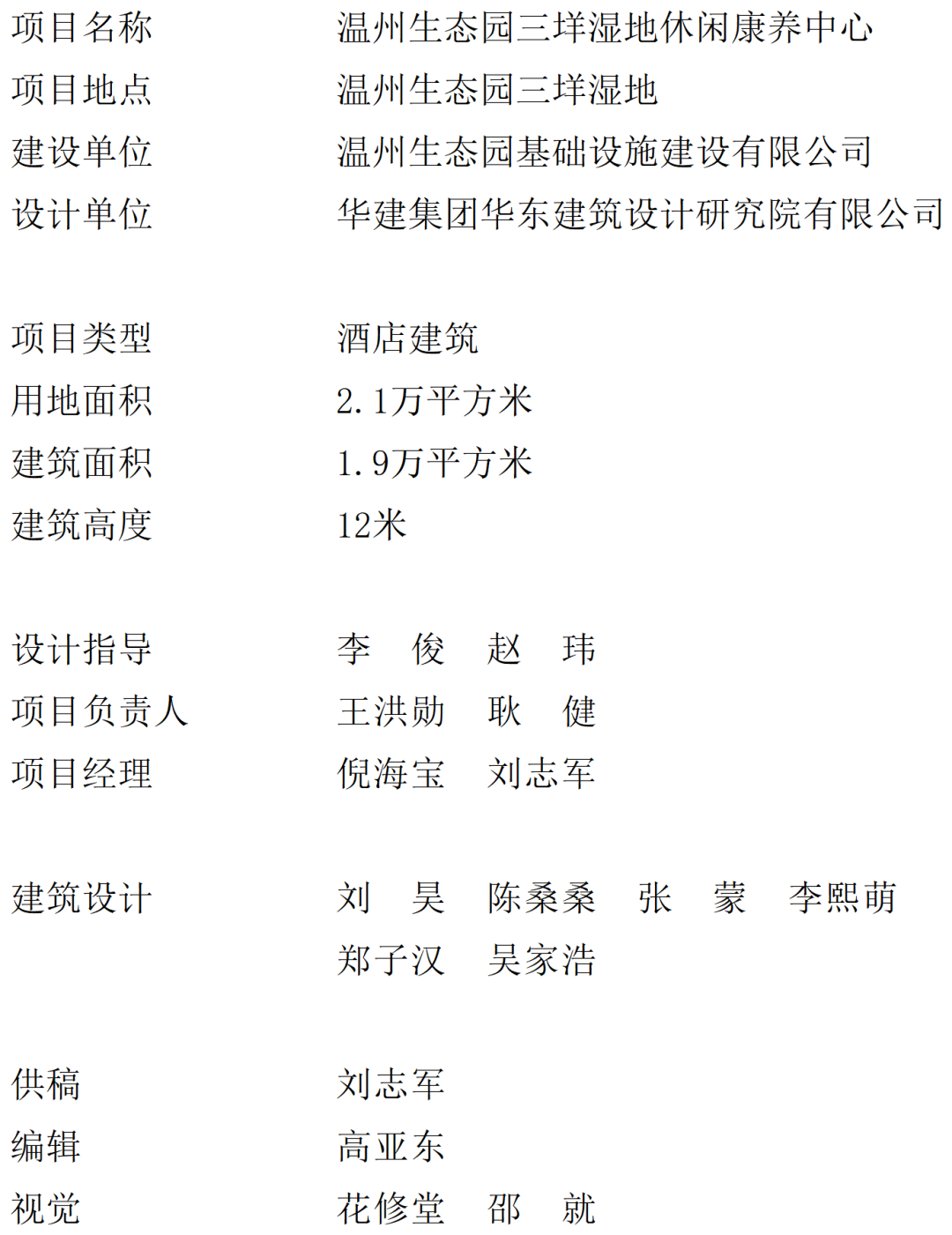 项目名称　温州生态园三垟湿地休闲康养中心
项目地点　温州生态园三垟湿地
建设单位　温州生态园基础设施建设有限公司
设计单位　华建集团华东建筑设计研究院有限公司

项目类型　酒店建筑
用地面积　2.1万平方米
建筑面积　1.9万平方米
建筑高度　12米

设计指导　李　俊　赵　玮
项目负责人　王洪勋　耿　健
项目经理　倪海宝　刘志军

建筑设计　刘　昊　陈桑桑　张　蒙　李熙萌
郑子汉　吴家浩

供稿　刘志军
编辑　高亚东
视觉　花修堂　邵　就